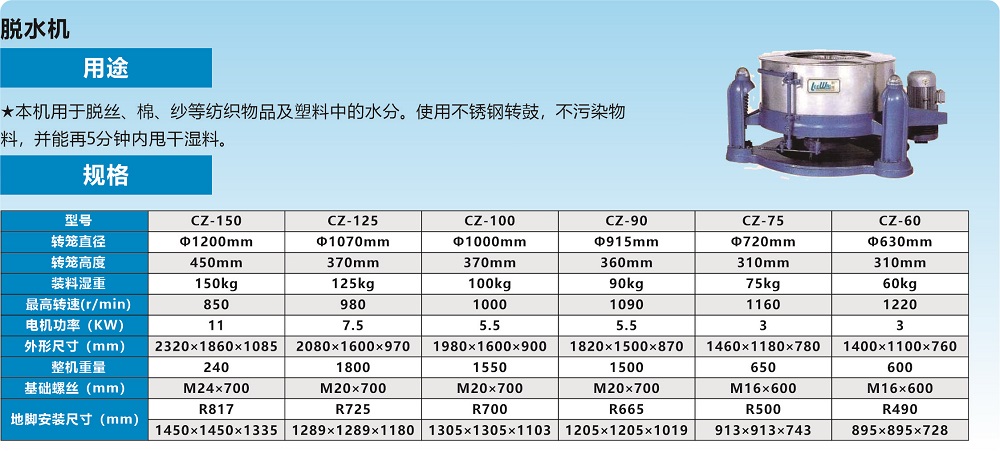 脱水机

用途

★本机用于脱丝、棉、纱等纺织物品及塑料中的水分。使用不锈钢转鼓，不污染物料，并能再5分钟内甩干湿料。

规格

| 型号 | CZ-150 | CZ-125 | CZ-100 | CZ-90 | CZ-75 | CZ-60 |
|---|---|---|---|---|---|---|
| 转笼直径 | Φ1200mm | Φ1070mm | Φ1000mm | Φ915mm | Φ720mm | Φ630mm |
| 转笼高度 | 450mm | 370mm | 370mm | 360mm | 310mm | 310mm |
| 装料湿重 | 150kg | 125kg | 100kg | 90kg | 75kg | 60kg |
| 最高转速(r/min) | 850 | 980 | 1000 | 1090 | 1160 | 1220 |
| 电机功率（KW） | 11 | 7.5 | 5.5 | 5.5 | 3 | 3 |
| 外形尺寸（mm） | 2320×1860×1085 | 2080×1600×970 | 1980×1600×900 | 1820×1500×870 | 1460×1180×780 | 1400×1100×760 |
| 整机重量 | 240 | 1800 | 1550 | 1500 | 650 | 600 |
| 基础螺丝（mm） | M24×700 | M20×700 | M20×700 | M20×700 | M16×600 | M16×600 |
| 地脚安装尺寸（mm） | R817 | R725 | R700 | R665 | R500 | R490 |
| | 1450×1450×1335 | 1289×1289×1180 | 1305×1305×1103 | 1205×1205×1019 | 913×913×743 | 895×895×728 |